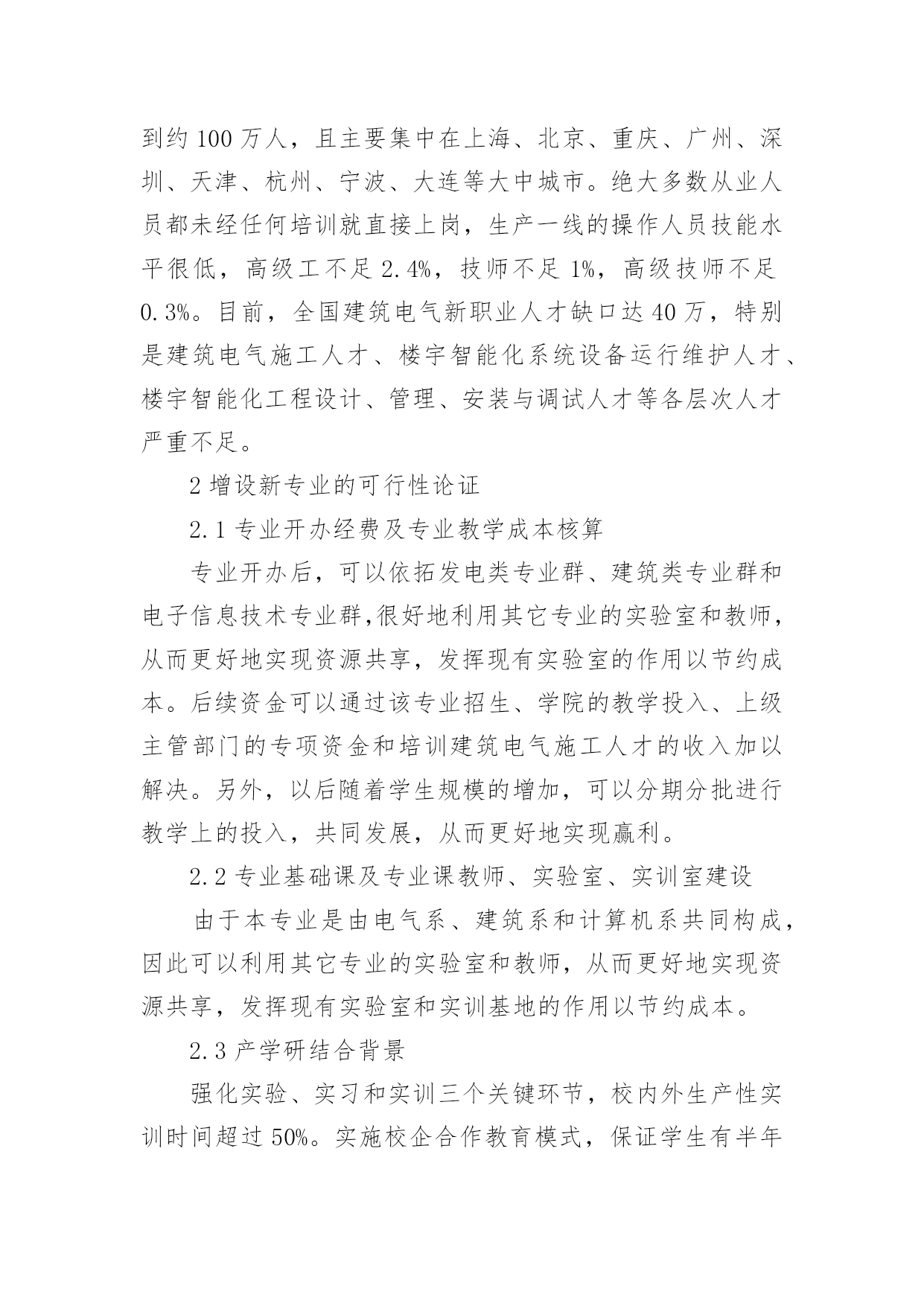 到约 100 万人，且主要集中在上海、北京、重庆、广州、深圳、天津、杭州、宁波、大连等大中城市。绝大多数从业人员都未经任何培训就直接上岗，生产一线的操作人员技能水平很低，高级工不足 2.4%，技师不足 1%，高级技师不足 0.3%。目前，全国建筑电气新职业人才缺口达 40 万，特别是建筑电气施工人才、楼宇智能化系统设备运行维护人才、楼宇智能化工程设计、管理、安装与调试人才等各层次人才严重不足。

2 增设新专业的可行性论证

2.1 专业开办经费及专业教学成本核算

专业开办后，可以依拓发电类专业群、建筑类专业群和电子信息技术专业群,很好地利用其它专业的实验室和教师，从而更好地实现资源共享，发挥现有实验室的作用以节约成本。后续资金可以通过该专业招生、学院的教学投入、上级主管部门的专项资金和培训建筑电气施工人才的收入加以解决。另外，以后随着学生规模的增加，可以分期分批进行教学上的投入，共同发展，从而更好地实现赢利。

2.2 专业基础课及专业课教师、实验室、实训室建设

由于本专业是由电气系、建筑系和计算机系共同构成，因此可以利用其它专业的实验室和教师，从而更好地实现资源共享，发挥现有实验室和实训基地的作用以节约成本。

2.3 产学研结合背景

强化实验、实习和实训三个关键环节，校内外生产性实训时间超过 50%。实施校企合作教育模式，保证学生有半年